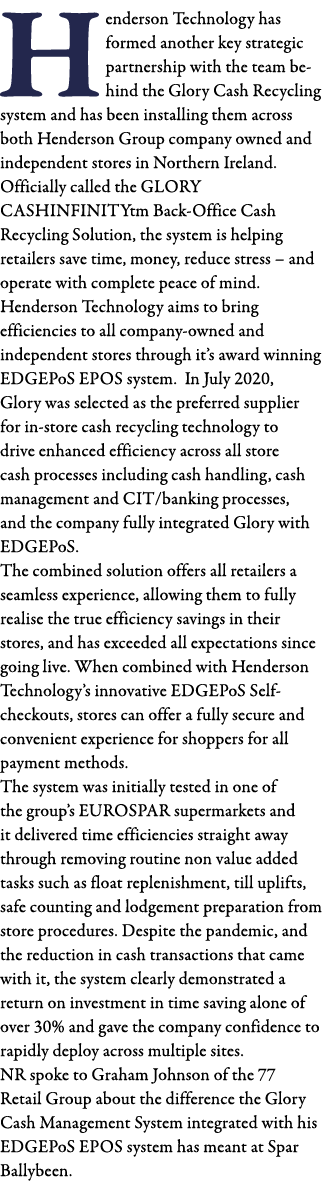 Henderson Technology has formed another key strategic partnership with the team behind the Glory Cash Recycling system and has been installing them across both Henderson Group company owned and independent stores in Northern Ireland. Officially called the GLORY CASHINFINITYtm Back-Office Cash Recycling Solution, the system is helping retailers save time, money, reduce stress – and operate with complete peace of mind. Henderson Technology aims to bring efficiencies to all company-owned and independent stores through it's award winning EDGEPoS EPOS system. In July 2020, Glory was selected as the preferred supplier for in-store cash recycling technology to drive enhanced efficiency across all store cash processes including cash handling, cash management and CIT/banking processes, and the company fully integrated Glory with EDGEPoS.
The combined solution offers all retailers a seamless experience, allowing them to fully realise the true efficiency savings in their stores, and has exceeded all expectations since going live. When combined with Henderson Technology's innovative EDGEPoS Self-checkouts, stores can offer a fully secure and convenient experience for shoppers for all payment methods.
The system was initially tested in one of the group's EUROSPAR supermarkets and it delivered time efficiencies straight away through removing routine non value added tasks such as float replenishment, till uplifts, safe counting and lodgement preparation from store procedures. Despite the pandemic, and the reduction in cash transactions that came with it, the system clearly demonstrated a return on investment in time saving alone of over 30% and gave the company confidence to rapidly deploy across multiple sites.
NR spoke to Graham Johnson of the 77 Retail Group about the difference the Glory Cash Management System integrated with his EDGEPoS EPOS system has meant at Spar Ballybeen.